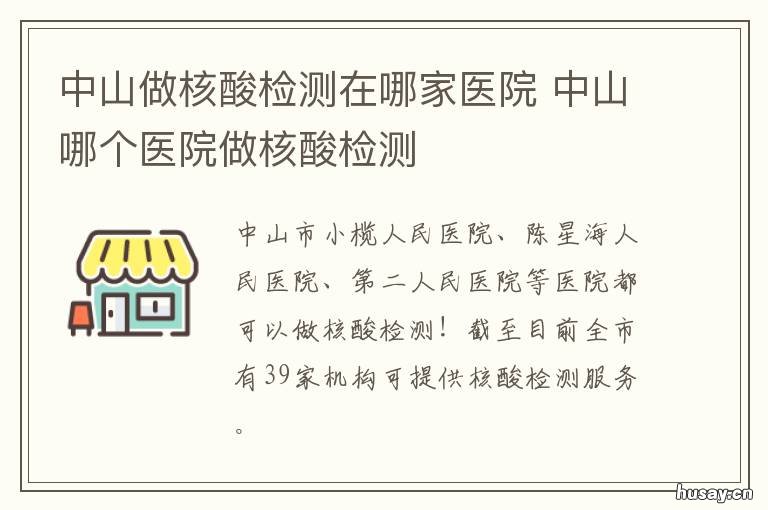 中山做核酸检测在哪家医院 中山哪个医院做核酸检测

中山市小榄人民医院、陈星海人民医院、第二人民医院等医院都可以做核酸检测！截至目前全市有39家机构可提供核酸检测服务。

husay.cn